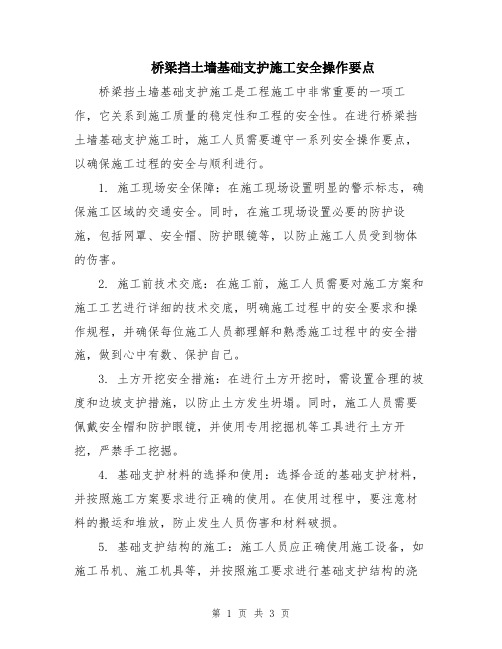 桥梁挡土墙基础支护施工安全操作要点

桥梁挡土墙基础支护施工是工程施工中非常重要的一项工作，它关系到施工质量的稳定性和工程的安全性。在进行桥梁挡土墙基础支护施工时，施工人员需要遵守一系列安全操作要点，以确保施工过程的安全与顺利进行。

1. 施工现场安全保障：在施工现场设置明显的警示标志，确保施工区域的交通安全。同时，在施工现场设置必要的防护设施，包括网罩、安全帽、防护眼镜等，以防止施工人员受到物体的伤害。

2. 施工前技术交底：在施工前，施工人员需要对施工方案和施工工艺进行详细的技术交底，明确施工过程中的安全要求和操作规程，并确保每位施工人员都理解和熟悉施工过程中的安全措施，做到心中有数、保护自己。

3. 土方开挖安全措施：在进行土方开挖时，需设置合理的坡度和边坡支护措施，以防止土方发生坍塌。同时，施工人员需要佩戴安全帽和防护眼镜，并使用专用挖掘机等工具进行土方开挖，严禁手工挖掘。

4. 基础支护材料的选择和使用：选择合适的基础支护材料，并按照施工方案要求进行正确的使用。在使用过程中，要注意材料的搬运和堆放，防止发生人员伤害和材料破损。

5. 基础支护结构的施工：施工人员应正确使用施工设备，如施工吊机、施工机具等，并按照施工要求进行基础支护结构的浇

第 1 页 共 3 页